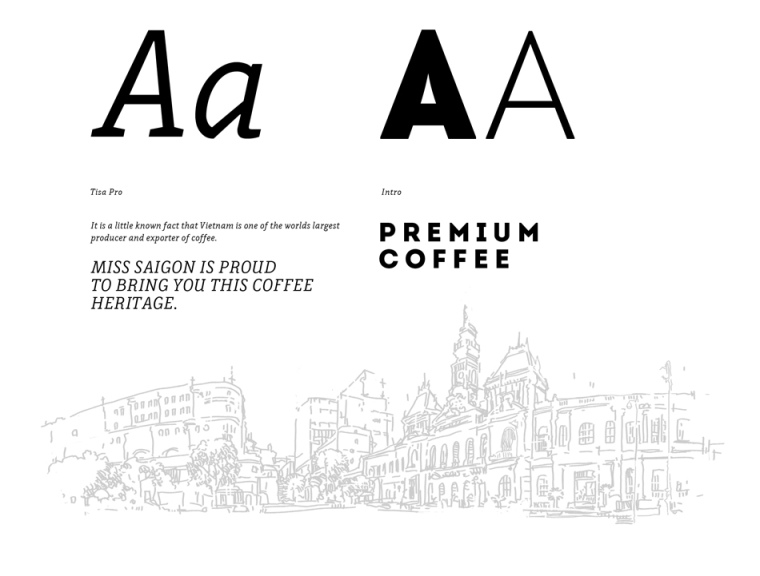 Aa

Tisa Pro

It is a little known fact that Vietnam is one of the worlds largest producer and exporter of coffee.

MISS SAIGON IS PROUD TO BRING YOU THIS COFFEE HERITAGE.

AA

Intro

PREMIUM
COFFEE